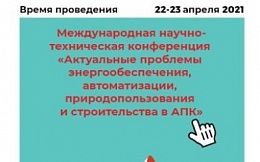 Время проведения 22-23 апреля 2021

Международная научно-техническая конференция «Актуальные проблемы энергообеспечения, автоматизации, природопользования и строительства в АПК»